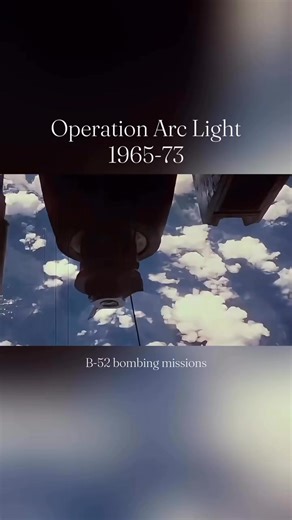 Operation Arc Light
1965-73

B-52 bombing missions